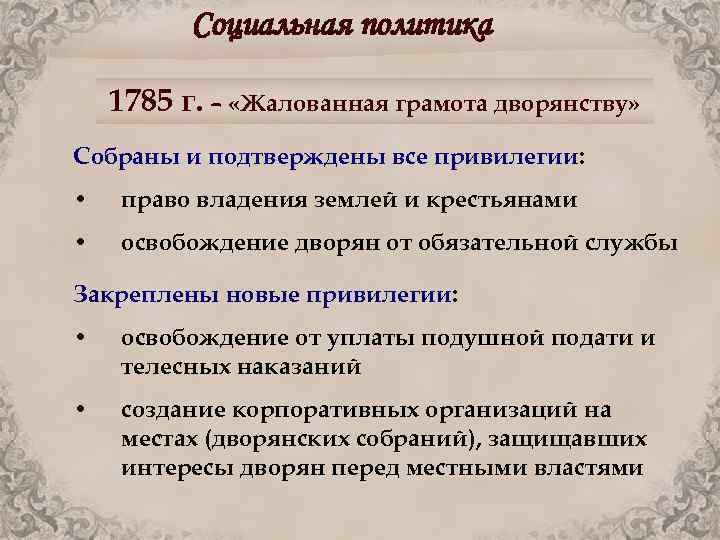 Социальная политика

1785 г. – «Жалованная грамота дворянству»

Собраны и подтверждены все привилегии:

• право владения землей и крестьянами

• освобождение дворян от обязательной службы

Закреплены новые привилегии:

• освобождение от уплаты подушной подати и телесных наказаний

• создание корпоративных организаций на местах (дворянских собраний), защищавших интересы дворян перед местными властями